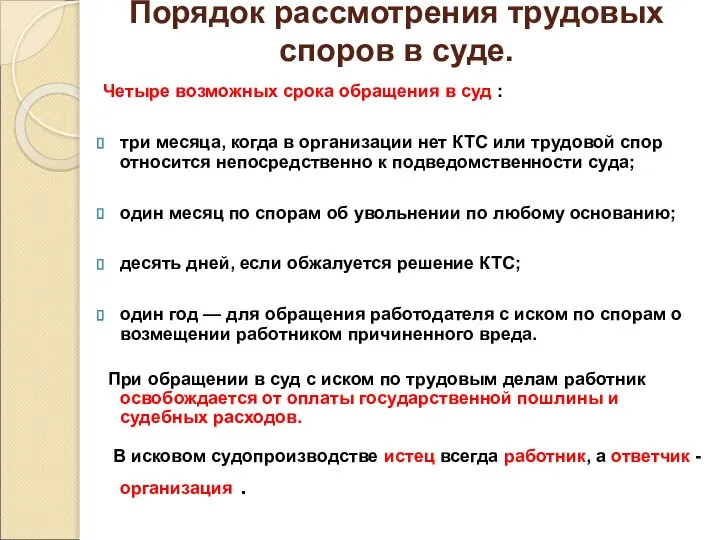 Порядок рассмотрения трудовых споров в суде.

Четыре возможных срока обращения в суд :

три месяца, когда в организации нет КТС или трудовой спор относится непосредственно к подведомственности суда;

один месяц по спорам об увольнении по любому основанию;

десять дней, если обжалуется решение КТС;

один год — для обращения работодателя с иском по спорам о возмещении работником причиненного вреда.

При обращении в суд с иском по трудовым делам работник освобождается от оплаты государственной пошлины и судебных расходов.

В исковом судопроизводстве истец всегда работник, а ответчик - организация .